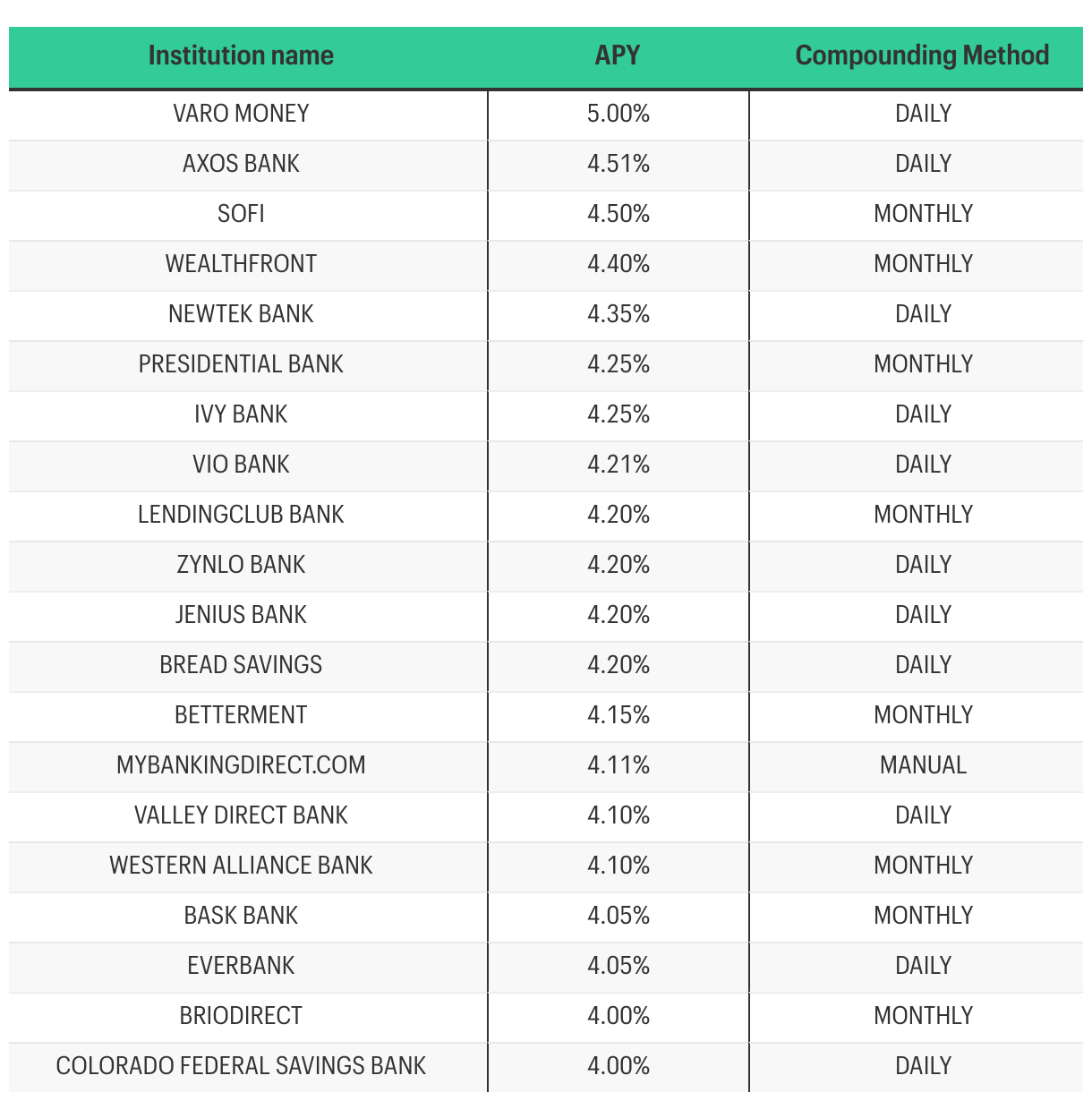 | Institution name | APY | Compounding Method |
|---|---|---|
| VARO MONEY | 5.00% | DAILY |
| AXOS BANK | 4.51% | DAILY |
| SOFI | 4.50% | MONTHLY |
| WEALTHFRONT | 4.40% | MONTHLY |
| NEWTEK BANK | 4.35% | DAILY |
| PRESIDENTIAL BANK | 4.25% | MONTHLY |
| IVY BANK | 4.25% | DAILY |
| VIO BANK | 4.21% | DAILY |
| LENDINGCLUB BANK | 4.20% | MONTHLY |
| ZYNLO BANK | 4.20% | DAILY |
| JENIUS BANK | 4.20% | DAILY |
| BREAD SAVINGS | 4.20% | DAILY |
| BETTERMENT | 4.15% | MONTHLY |
| MYBANKINGDIRECT.COM | 4.11% | MANUAL |
| VALLEY DIRECT BANK | 4.10% | DAILY |
| WESTERN ALLIANCE BANK | 4.10% | MONTHLY |
| BASK BANK | 4.05% | MONTHLY |
| EVERBANK | 4.05% | DAILY |
| BRIODIRECT | 4.00% | MONTHLY |
| COLORADO FEDERAL SAVINGS BANK | 4.00% | DAILY |